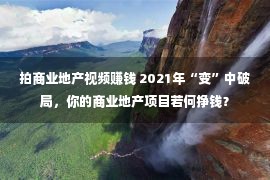 拍商业地产视频赚钱 2021年“变”中破局，你的商业地产项目若何挣钱？